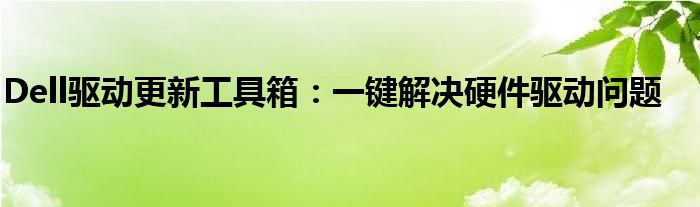 Dell驱动更新工具箱：一键解决硬件驱动问题